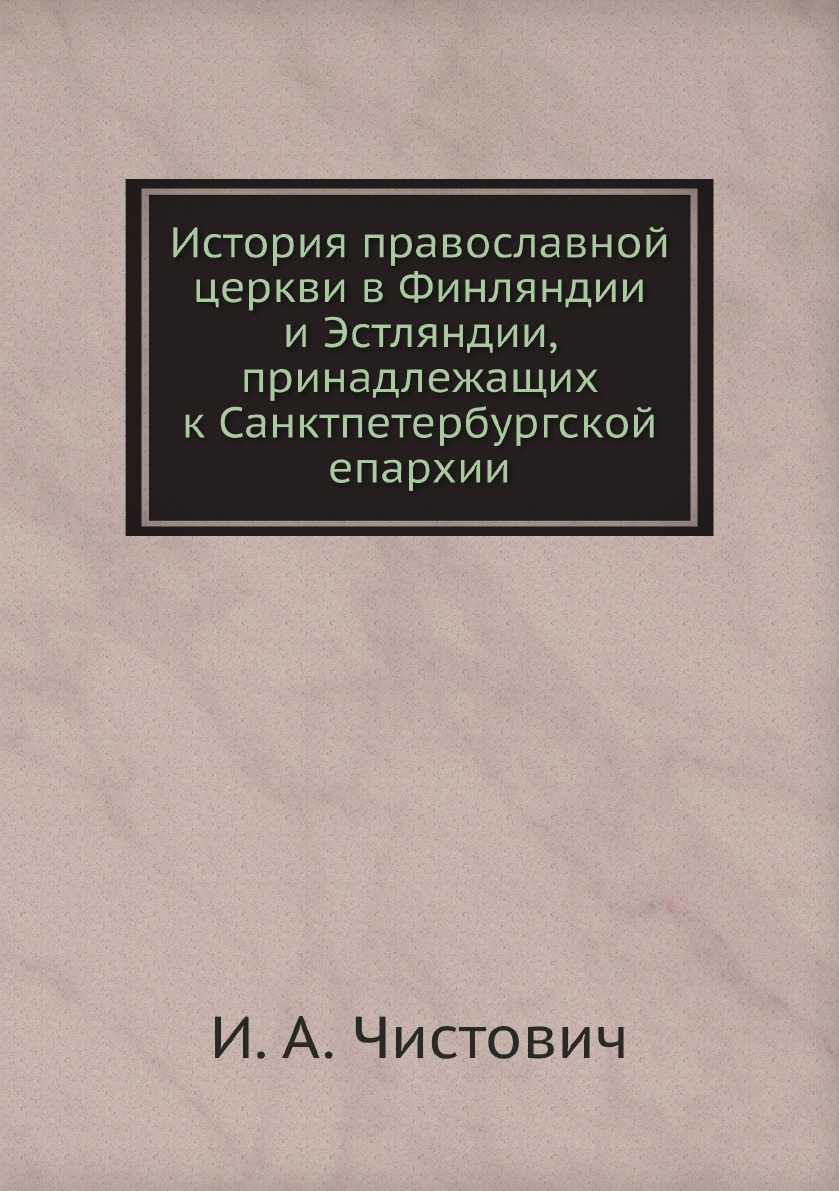 История православной церкви в Финляндии и Эстляндии, принадлежащих к Санктпетербургской епархии

И. А. Чистович